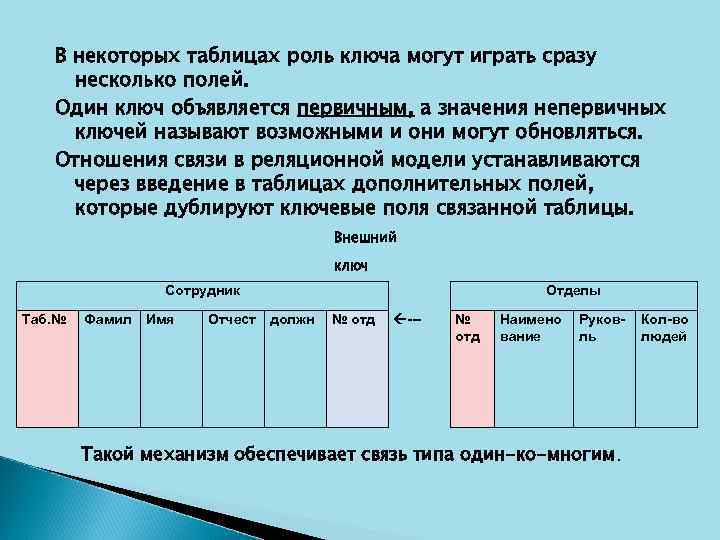 В некоторых таблицах роль ключа могут играть сразу несколько полей.

Один ключ объявляется первичным, а значения непервичных ключей называют возможными и они могут обновляться.

Отношения связи в реляционной модели устанавливаются через введение в таблицах дополнительных полей, которые дублируют ключевые поля связанной таблицы.

Внешний

ключ

| Сотрудник | | | | | |
|---|---|---|---|---|---|
| Таб.№ | Фамил | Имя | Отчест | должн | № отд |

←--

| Отделы | | | |
|---|---|---|---|
| № отд | Наимено вание | Руков-ль | Кол-во людей |

Такой механизм обеспечивает связь типа один-ко-многим.